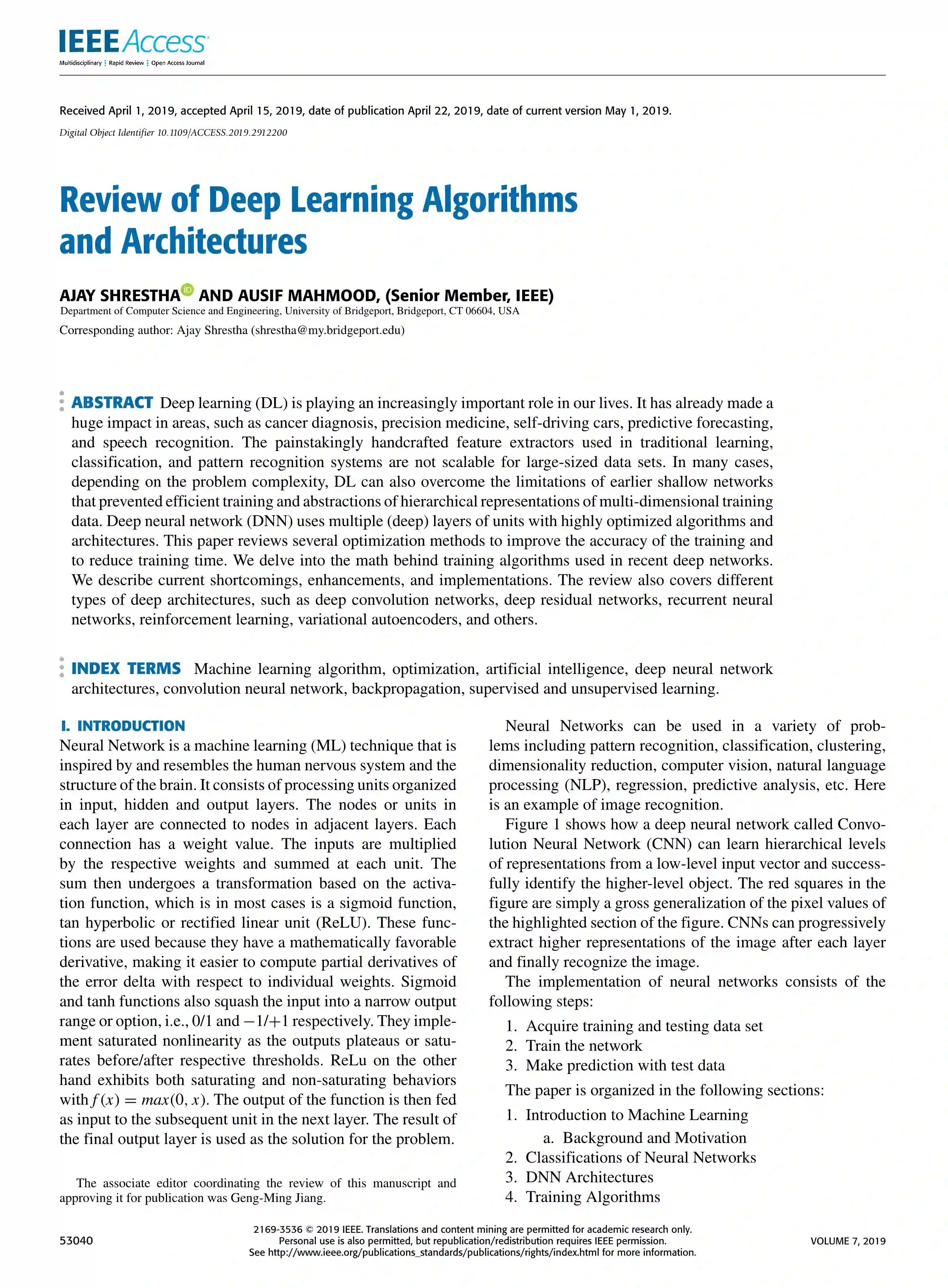 IEEE Access
Multidisciplinary ⋮ Rapid Review ⋮ Open Access Journal

Received April 1, 2019, accepted April 15, 2019, date of publication April 22, 2019, date of current version May 1, 2019.

Digital Object Identifier 10.1109/ACCESS.2019.2912200

Review of Deep Learning Algorithms and Architectures

AJAY SHRESTHA AND AUSIF MAHMOOD, (Senior Member, IEEE)
Department of Computer Science and Engineering, University of Bridgeport, Bridgeport, CT 06604, USA
Corresponding author: Ajay Shrestha (shrestha@my.bridgeport.edu)

ABSTRACT Deep learning (DL) is playing an increasingly important role in our lives. It has already made a huge impact in areas, such as cancer diagnosis, precision medicine, self-driving cars, predictive forecasting, and speech recognition. The painstakingly handcrafted feature extractors used in traditional learning, classification, and pattern recognition systems are not scalable for large-sized data sets. In many cases, depending on the problem complexity, DL can also overcome the limitations of earlier shallow networks that prevented efficient training and abstractions of hierarchical representations of multi-dimensional training data. Deep neural network (DNN) uses multiple (deep) layers of units with highly optimized algorithms and architectures. This paper reviews several optimization methods to improve the accuracy of the training and to reduce training time. We delve into the math behind training algorithms used in recent deep networks. We describe current shortcomings, enhancements, and implementations. The review also covers different types of deep architectures, such as deep convolution networks, deep residual networks, recurrent neural networks, reinforcement learning, variational autoencoders, and others.

INDEX TERMS Machine learning algorithm, optimization, artificial intelligence, deep neural network architectures, convolution neural network, backpropagation, supervised and unsupervised learning.

I. INTRODUCTION
Neural Network is a machine learning (ML) technique that is inspired by and resembles the human nervous system and the structure of the brain. It consists of processing units organized in input, hidden and output layers. The nodes or units in each layer are connected to nodes in adjacent layers. Each connection has a weight value. The inputs are multiplied by the respective weights and summed at each unit. The sum then undergoes a transformation based on the activation function, which is in most cases is a sigmoid function, tan hyperbolic or rectified linear unit (ReLU). These functions are used because they have a mathematically favorable derivative, making it easier to compute partial derivatives of the error delta with respect to individual weights. Sigmoid and tanh functions also squash the input into a narrow output range or option, i.e., 0/1 and $-1/+1$ respectively. They implement saturated nonlinearity as the outputs plateaus or saturates before/after respective thresholds. ReLu on the other hand exhibits both saturating and non-saturating behaviors with $f(x) = max(0, x)$. The output of the function is then fed as input to the subsequent unit in the next layer. The result of the final output layer is used as the solution for the problem.

The associate editor coordinating the review of this manuscript and approving it for publication was Geng-Ming Jiang.

Neural Networks can be used in a variety of problems including pattern recognition, classification, clustering, dimensionality reduction, computer vision, natural language processing (NLP), regression, predictive analysis, etc. Here is an example of image recognition.

Figure 1 shows how a deep neural network called Convolution Neural Network (CNN) can learn hierarchical levels of representations from a low-level input vector and successfully identify the higher-level object. The red squares in the figure are simply a gross generalization of the pixel values of the highlighted section of the figure. CNNs can progressively extract higher representations of the image after each layer and finally recognize the image.

The implementation of neural networks consists of the following steps:
1. Acquire training and testing data set
2. Train the network
3. Make prediction with test data

The paper is organized in the following sections:
1. Introduction to Machine Learning
a. Background and Motivation
2. Classifications of Neural Networks
3. DNN Architectures
4. Training Algorithms

53040

2169-3536 © 2019 IEEE. Translations and content mining are permitted for academic research only. Personal use is also permitted, but republication/redistribution requires IEEE permission. See http://www.ieee.org/publications_standards/publications/rights/index.html for more information.

VOLUME 7, 2019